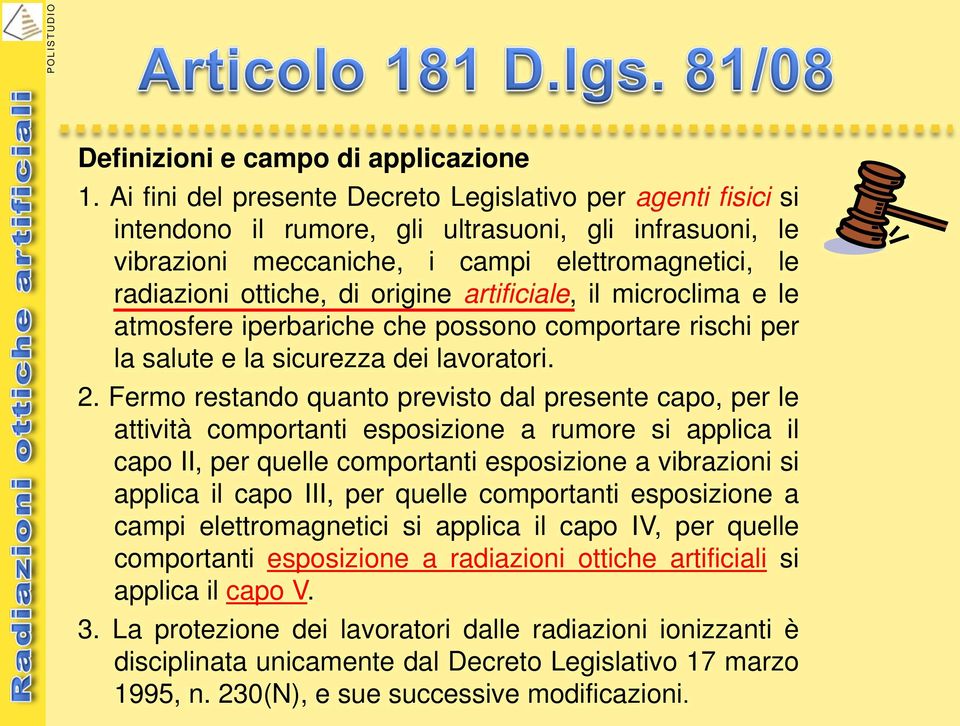 POLISTUDIO

Radiazioni ottiche artificiali

Articolo 181 D.lgs. 81/08

Definizioni e campo di applicazione

1. Ai fini del presente Decreto Legislativo per agenti fisici si intendono il rumore, gli ultrasuoni, gli infrasuoni, le vibrazioni meccaniche, i campi elettromagnetici, le radiazioni ottiche, di origine artificiale, il microclima e le atmosfere iperbariche che possono comportare rischi per la salute e la sicurezza dei lavoratori.

2. Fermo restando quanto previsto dal presente capo, per le attività comportanti esposizione a rumore si applica il capo II, per quelle comportanti esposizione a vibrazioni si applica il capo III, per quelle comportanti esposizione a campi elettromagnetici si applica il capo IV, per quelle comportanti esposizione a radiazioni ottiche artificiali si applica il capo V.

3. La protezione dei lavoratori dalle radiazioni ionizzanti è disciplinata unicamente dal Decreto Legislativo 17 marzo 1995, n. 230(N), e sue successive modificazioni.